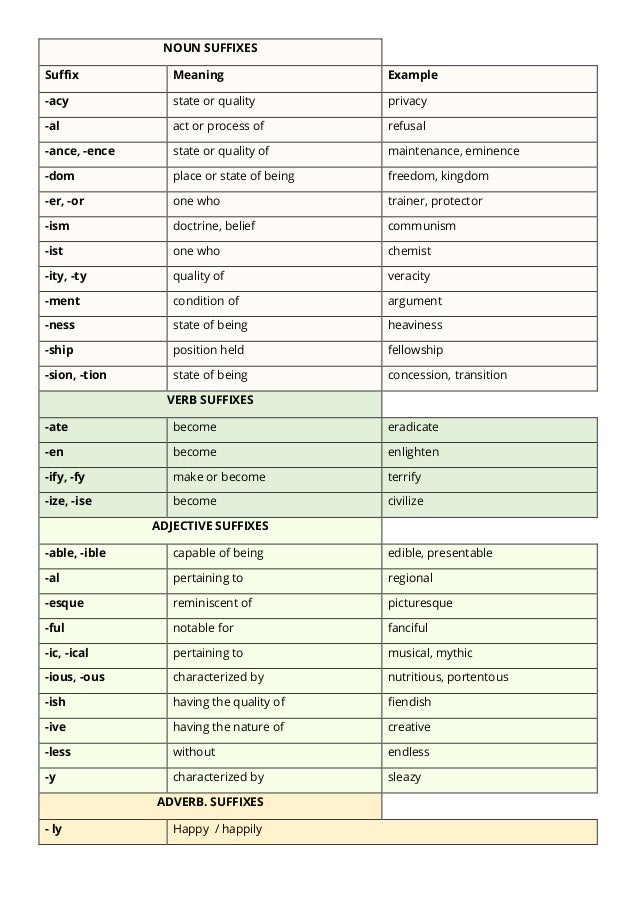 | NOUN SUFFIXES | | |
|---|---|---|
| Suffix | Meaning | Example |
| -acy | state or quality | privacy |
| -al | act or process of | refusal |
| -ance, -ence | state or quality of | maintenance, eminence |
| -dom | place or state of being | freedom, kingdom |
| -er, -or | one who | trainer, protector |
| -ism | doctrine, belief | communism |
| -ist | one who | chemist |
| -ity, -ty | quality of | veracity |
| -ment | condition of | argument |
| -ness | state of being | heaviness |
| -ship | position held | fellowship |
| -sion, -tion | state of being | concession, transition |
| VERB SUFFIXES | | |
| -ate | become | eradicate |
| -en | become | enlighten |
| -ify, -fy | make or become | terrify |
| -ize, -ise | become | civilize |
| ADJECTIVE SUFFIXES | | |
| -able, -ible | capable of being | edible, presentable |
| -al | pertaining to | regional |
| -esque | reminiscent of | picturesque |
| -ful | notable for | fanciful |
| -ic, -ical | pertaining to | musical, mythic |
| -ious, -ous | characterized by | nutritious, portentous |
| -ish | having the quality of | fiendish |
| -ive | having the nature of | creative |
| -less | without | endless |
| -y | characterized by | sleazy |
| ADVERB. SUFFIXES | | |
| - ly | Happy / happily | |